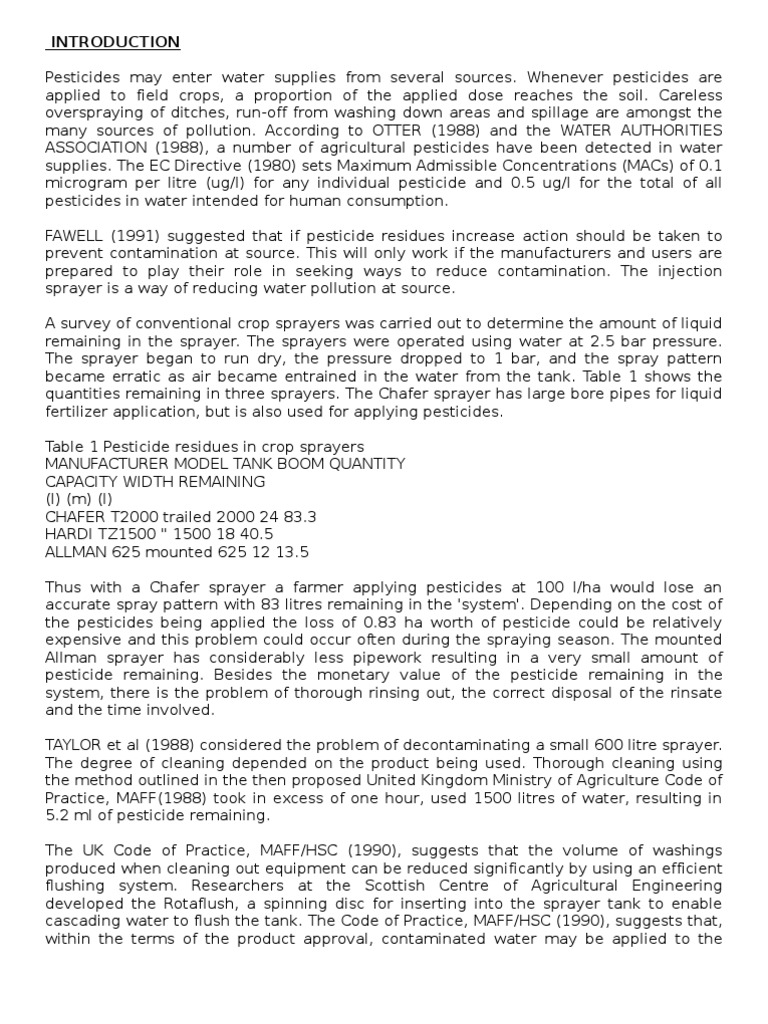 INTRODUCTION

Pesticides may enter water supplies from several sources. Whenever pesticides are applied to field crops, a proportion of the applied dose reaches the soil. Careless overspraying of ditches, run-off from washing down areas and spillage are amongst the many sources of pollution. According to OTTER (1988) and the WATER AUTHORITIES ASSOCIATION (1988), a number of agricultural pesticides have been detected in water supplies. The EC Directive (1980) sets Maximum Admissible Concentrations (MACs) of 0.1 microgram per litre (ug/l) for any individual pesticide and 0.5 ug/l for the total of all pesticides in water intended for human consumption.

FAWELL (1991) suggested that if pesticide residues increase action should be taken to prevent contamination at source. This will only work if the manufacturers and users are prepared to play their role in seeking ways to reduce contamination. The injection sprayer is a way of reducing water pollution at source.

A survey of conventional crop sprayers was carried out to determine the amount of liquid remaining in the sprayer. The sprayers were operated using water at 2.5 bar pressure. The sprayer began to run dry, the pressure dropped to 1 bar, and the spray pattern became erratic as air became entrained in the water from the tank. Table 1 shows the quantities remaining in three sprayers. The Chafer sprayer has large bore pipes for liquid fertilizer application, but is also used for applying pesticides.

Table 1 Pesticide residues in crop sprayers
MANUFACTURER MODEL TANK BOOM QUANTITY
CAPACITY WIDTH REMAINING
(l) (m) (l)
CHAFER T2000 trailed 2000 24 83.3
HARDI TZ1500 " 1500 18 40.5
ALLMAN 625 mounted 625 12 13.5

Thus with a Chafer sprayer a farmer applying pesticides at 100 l/ha would lose an accurate spray pattern with 83 litres remaining in the 'system'. Depending on the cost of the pesticides being applied the loss of 0.83 ha worth of pesticide could be relatively expensive and this problem could occur often during the spraying season. The mounted Allman sprayer has considerably less pipework resulting in a very small amount of pesticide remaining. Besides the monetary value of the pesticide remaining in the system, there is the problem of thorough rinsing out, the correct disposal of the rinsate and the time involved.

TAYLOR et al (1988) considered the problem of decontaminating a small 600 litre sprayer. The degree of cleaning depended on the product being used. Thorough cleaning using the method outlined in the then proposed United Kingdom Ministry of Agriculture Code of Practice, MAFF(1988) took in excess of one hour, used 1500 litres of water, resulting in 5.2 ml of pesticide remaining.

The UK Code of Practice, MAFF/HSC (1990), suggests that the volume of washings produced when cleaning out equipment can be reduced significantly by using an efficient flushing system. Researchers at the Scottish Centre of Agricultural Engineering developed the Rotaflush, a spinning disc for inserting into the sprayer tank to enable cascading water to flush the tank. The Code of Practice, MAFF/HSC (1990), suggests that, within the terms of the product approval, contaminated water may be applied to the